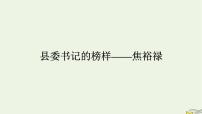 县委书记的榜样——焦裕禄